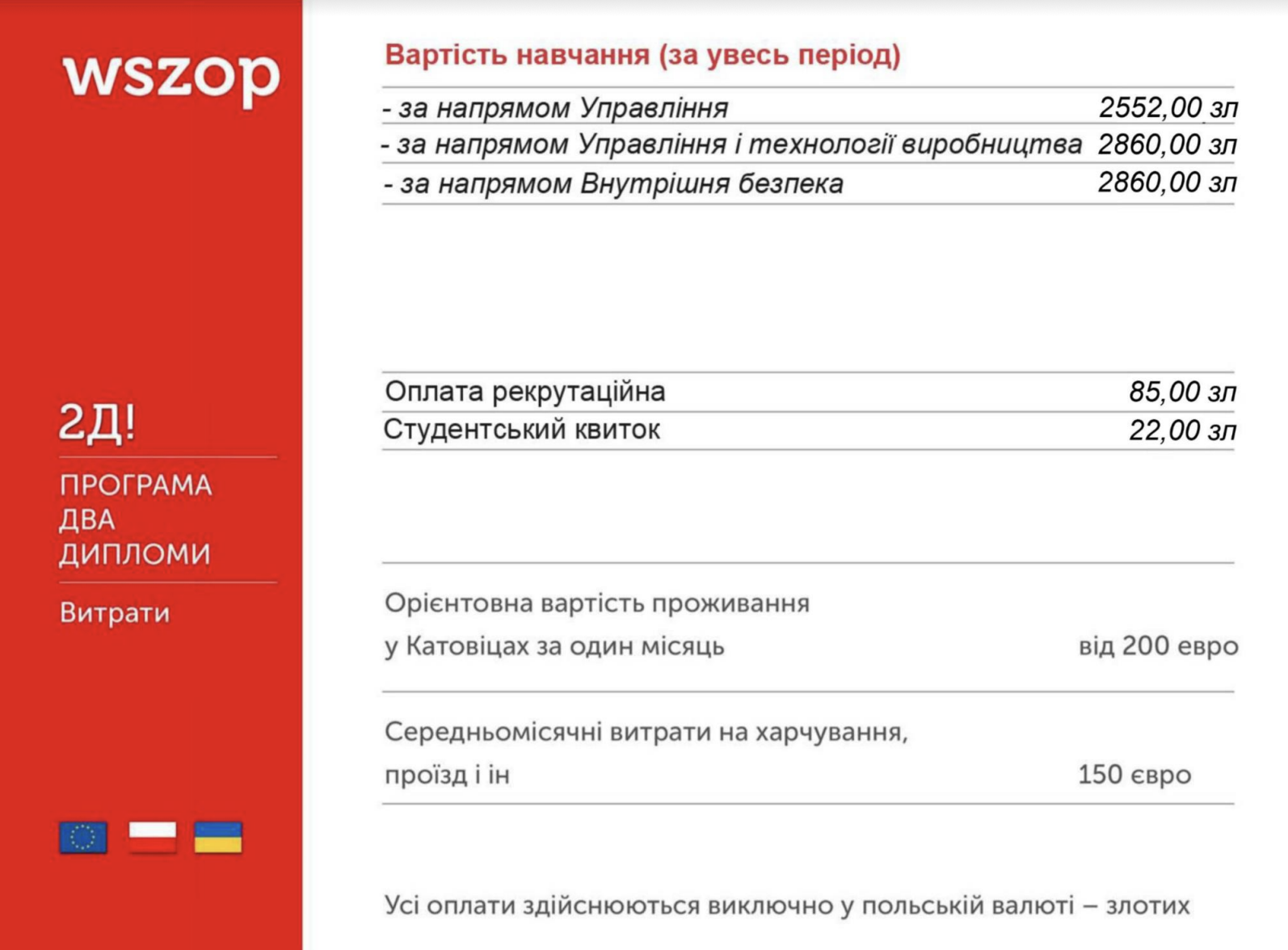 wszop

2Д!

ПРОГРАМА
ДВА
ДИПЛОМИ

Витрати

Вартість навчання (за увесь період)

- за напрямом Управління 2552,00 зл
- за напрямом Управління і технології виробництва 2860,00 зл
- за напрямом Внутрішня безпека 2860,00 зл

Оплата рекрутаційна 85,00 зл
Студентський квиток 22,00 зл

Орієнтовна вартість проживання у Катовіцах за один місяць від 200 евро

Середньомісячні витрати на харчування, проїзд і ін 150 євро

Усі оплати здійснюються виключно у польській валюті – злотих